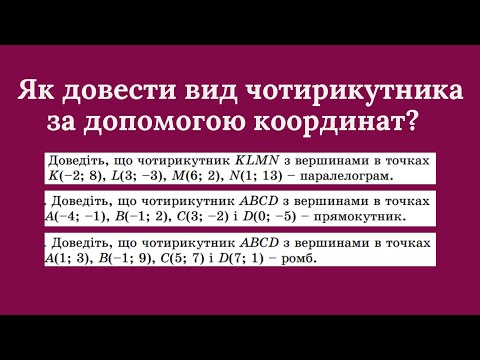 Як довести вид чотирикутника за допомогою координат?

Доведіть, що чотирикутник $KLMN$ з вершинами в точках $K(-2; 8)$, $L(3; -3)$, $M(6; 2)$, $N(1; 13)$ – паралелограм.

. Доведіть, що чотирикутник $ABCD$ з вершинами в точках $A(-4; -1)$, $B(-1; 2)$, $C(3; -2)$ і $D(0; -5)$ – прямокутник.

. Доведіть, що чотирикутник $ABCD$ з вершинами в точках $A(1; 3)$, $B(-1; 9)$, $C(5; 7)$ і $D(7; 1)$ – ромб.